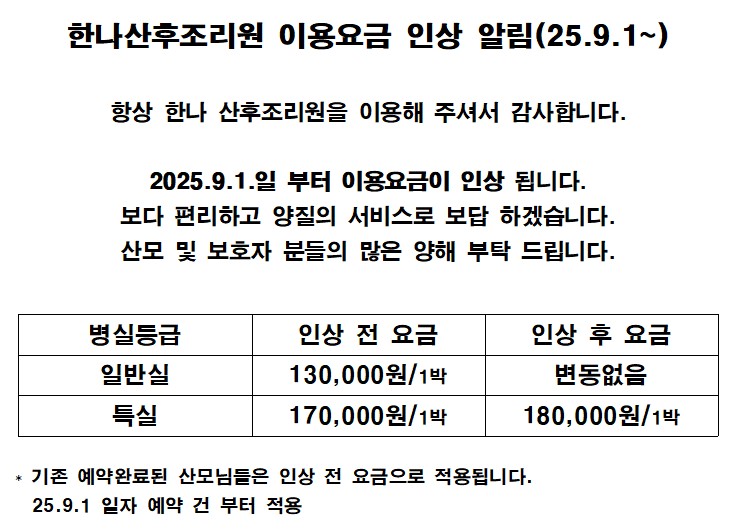 한나산후조리원 이용요금 인상 알림(25.9.1~)

항상 한나 산후조리원을 이용해 주셔서 감사합니다.

2025.9.1.일 부터 이용요금이 인상 됩니다.
보다 편리하고 양질의 서비스로 보답 하겠습니다.
산모 및 보호자 분들의 많은 양해 부탁 드립니다.

| 병실등급 | 인상 전 요금 | 인상 후 요금 |
|---|---|---|
| 일반실 | 130,000원/1박 | 변동없음 |
| 특실 | 170,000원/1박 | 180,000원/1박 |

* 기존 예약완료된 산모님들은 인상 전 요금으로 적용됩니다.
25.9.1 일자 예약 건 부터 적용